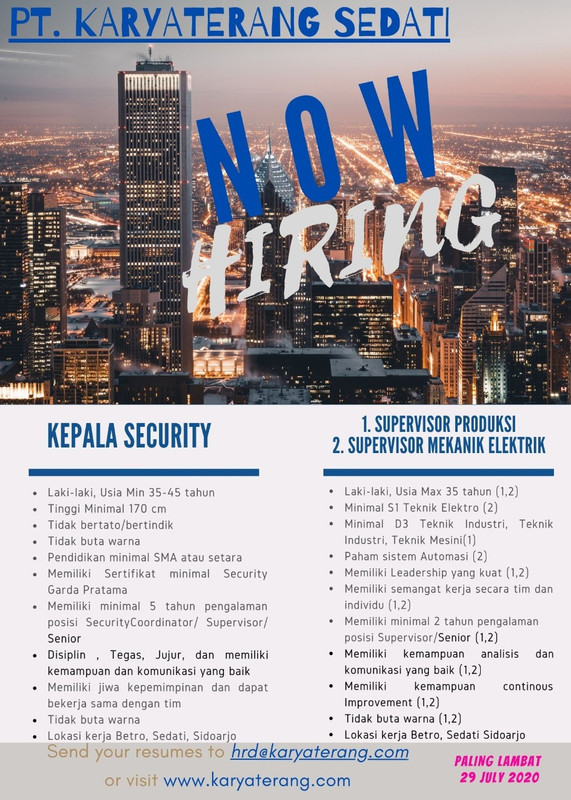 PT. KARYATERANG SEDATI

NOW HIRING

KEPALA SECURITY

- Laki-laki, Usia Min 35-45 tahun
- Tinggi Minimal 170 cm
- Tidak bertato/bertindik
- Tidak buta warna
- Pendidikan minimal SMA atau setara
- Memiliki Sertifikat minimal Security Garda Pratama
- Memiliki minimal 5 tahun pengalaman posisi SecurityCoordinator/ Supervisor/ Senior
- Disiplin , Tegas, Jujur, dan memiliki kemampuan dan komunikasi yang baik
- Memiliki jiwa kepemimpinan dan dapat bekerja sama dengan tim
- Tidak buta warna
- Lokasi kerja Betro, Sedati, Sidoarjo

1. SUPERVISOR PRODUKSI
2. SUPERVISOR MEKANIK ELEKTRIK

- Laki-laki, Usia Max 35 tahun (1,2)
- Minimal S1 Teknik Elektro (2)
- Minimal D3 Teknik Industri, Teknik Industri, Teknik Mesini(1)
- Paham sistem Automasi (2)
- Memiliki Leadership yang kuat (1,2)
- Memiliki semangat kerja secara tim dan individu (1,2)
- Memiliki minimal 2 tahun pengalaman posisi Supervisor/Senior (1,2)
- Memiliki kemampuan analisis dan komunikasi yang baik (1,2)
- Memiliki kemampuan continous Improvement (1,2)
- Tidak buta warna (1,2)
- Lokasi kerja Betro, Sedati Sidoarjo

Send your resumes to hrd@karyaterang.com
or visit www.karyaterang.com

PALING LAMBAT
29 JULY 2020